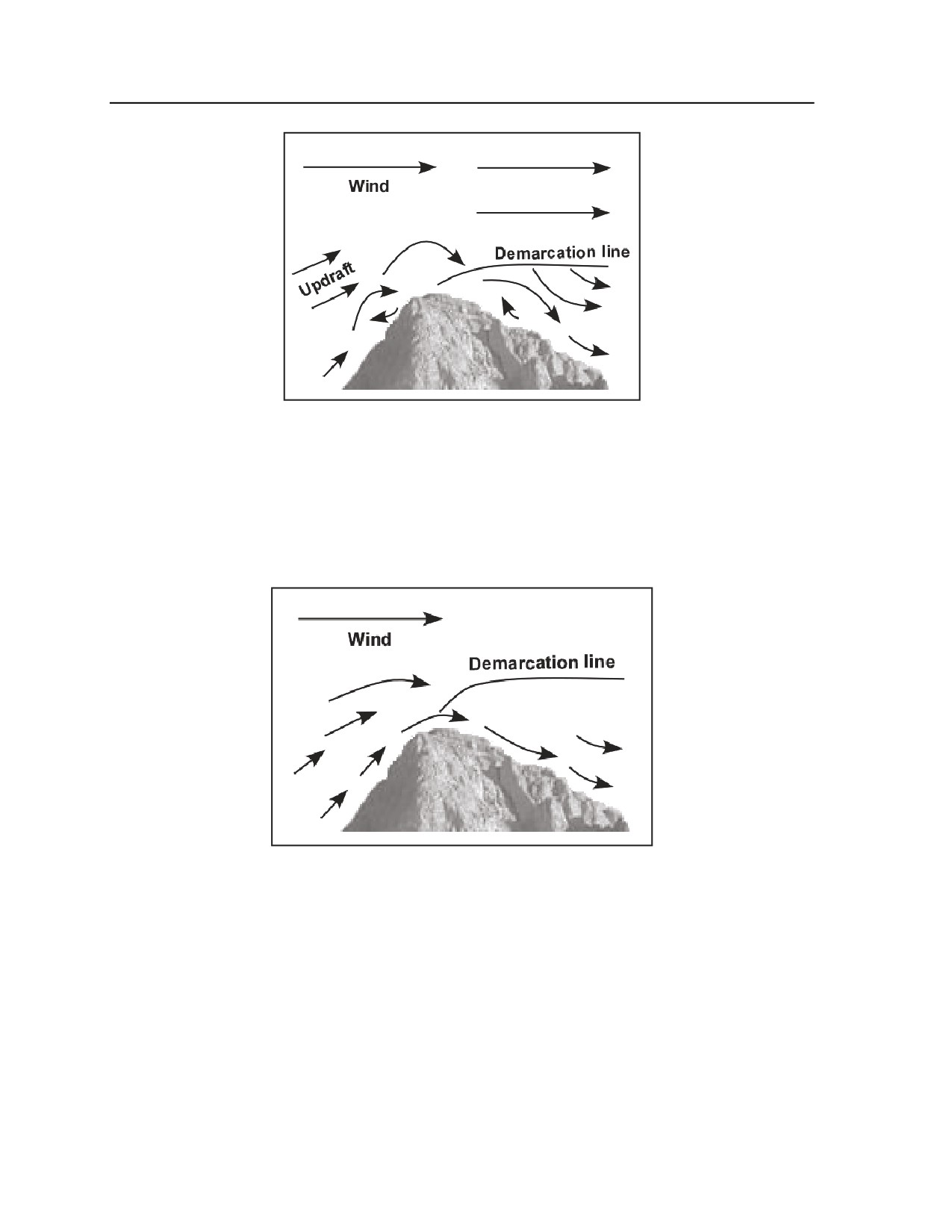 Wind

Updraft

Demarcation line

Wind

Demarcation line